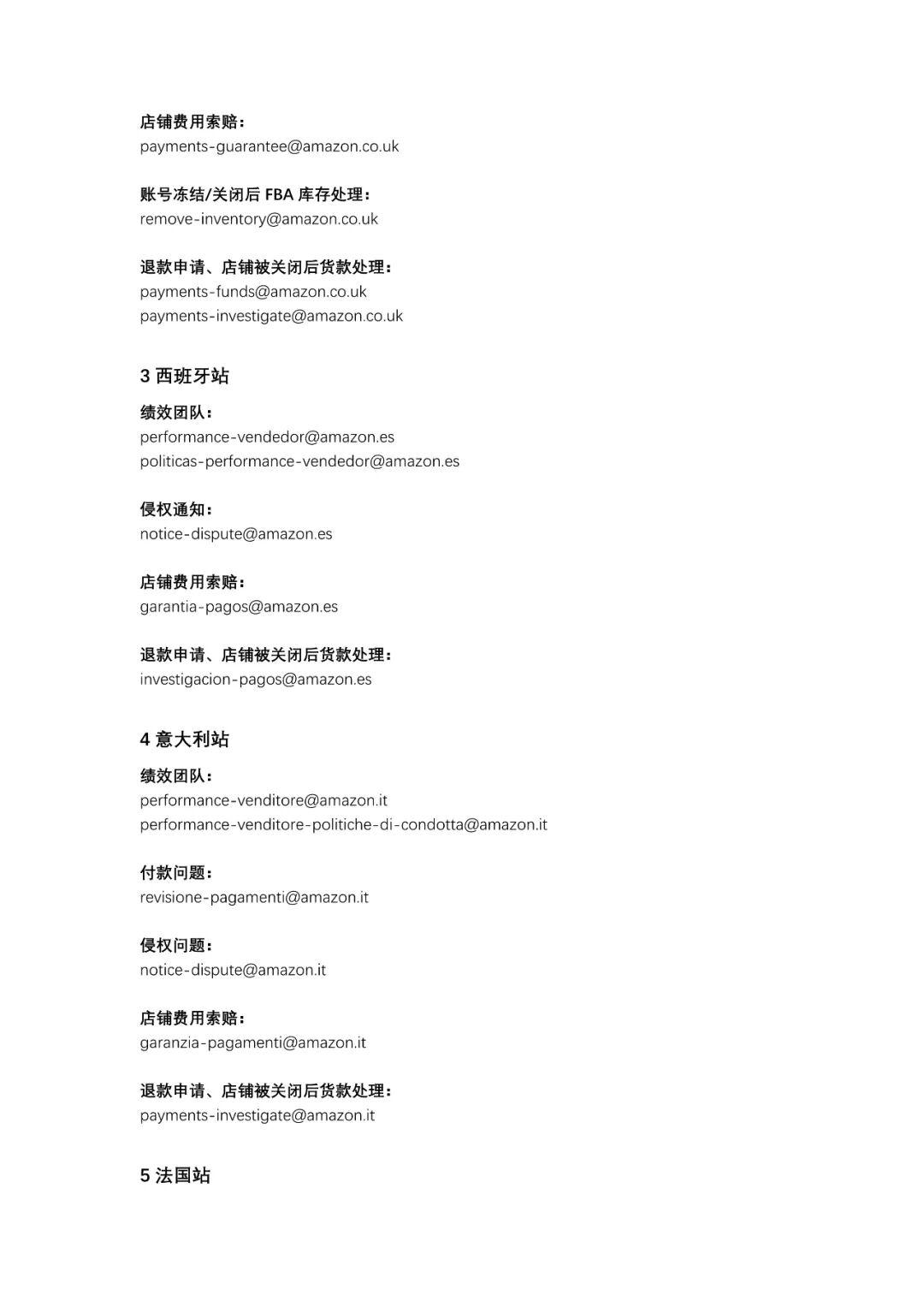 店铺费用索赔：
payments-guarantee@amazon.co.uk

账号冻结/关闭后 FBA 库存处理：
remove-inventory@amazon.co.uk

退款申请、店铺被关闭后货款处理：
payments-funds@amazon.co.uk
payments-investigate@amazon.co.uk

3 西班牙站

绩效团队：
performance-vendedor@amazon.es
politicas-performance-vendedor@amazon.es

侵权通知：
notice-dispute@amazon.es

店铺费用索赔：
garantia-pagos@amazon.es

退款申请、店铺被关闭后货款处理：
investigacion-pagos@amazon.es

4 意大利站

绩效团队：
performance-venditore@amazon.it
performance-venditore-politiche-di-condotta@amazon.it

付款问题：
revisione-pagamenti@amazon.it

侵权问题：
notice-dispute@amazon.it

店铺费用索赔：
garanzia-pagamenti@amazon.it

退款申请、店铺被关闭后货款处理：
payments-investigate@amazon.it

5 法国站